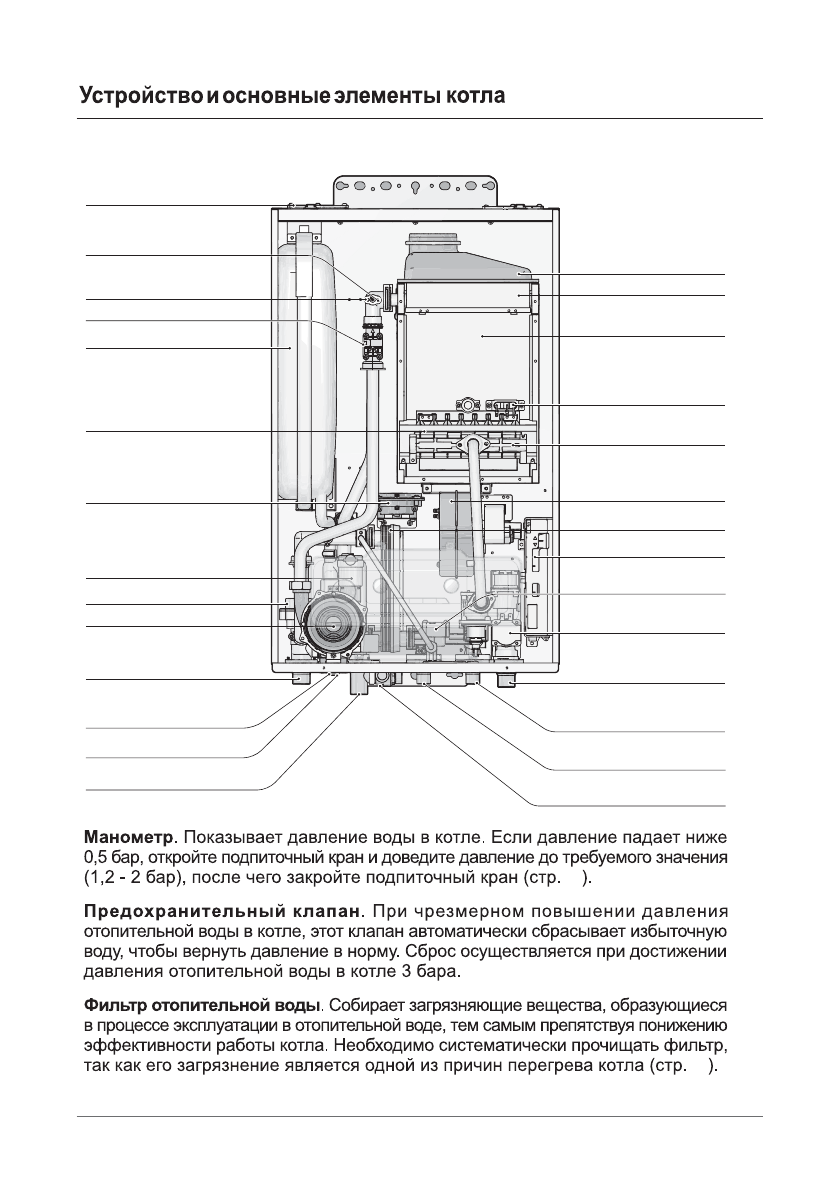 Устройство и основные элементы котла

**Манометр**. Показывает давление воды в котле. Если давление падает ниже 0,5 бар, откройте подпиточный кран и доведите давление до требуемого значения (1,2 - 2 бар), после чего закройте подпиточный кран (стр. ).

**Предохранительный клапан**. При чрезмерном повышении давления отопительной воды в котле, этот клапан автоматически сбрасывает избыточную воду, чтобы вернуть давление в норму. Сброс осуществляется при достижении давления отопительной воды в котле 3 бара.

**Фильтр отопительной воды**. Собирает загрязняющие вещества, образующиеся в процессе эксплуатации в отопительной воде, тем самым препятствуя понижению эффективности работы котла. Необходимо систематически прочищать фильтр, так как его загрязнение является одной из причин перегрева котла (стр. ).